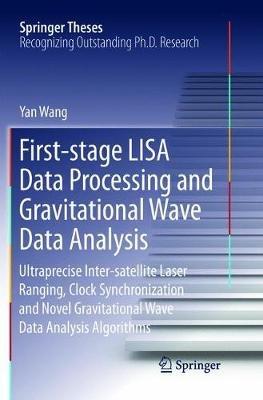 Springer Theses
Recognizing Outstanding Ph.D. Research

Yan Wang

First-stage LISA Data Processing and Gravitational Wave Data Analysis

Ultraprecise Inter-satellite Laser Ranging, Clock Synchronization and Novel Gravitational Wave Data Analysis Algorithms

Springer